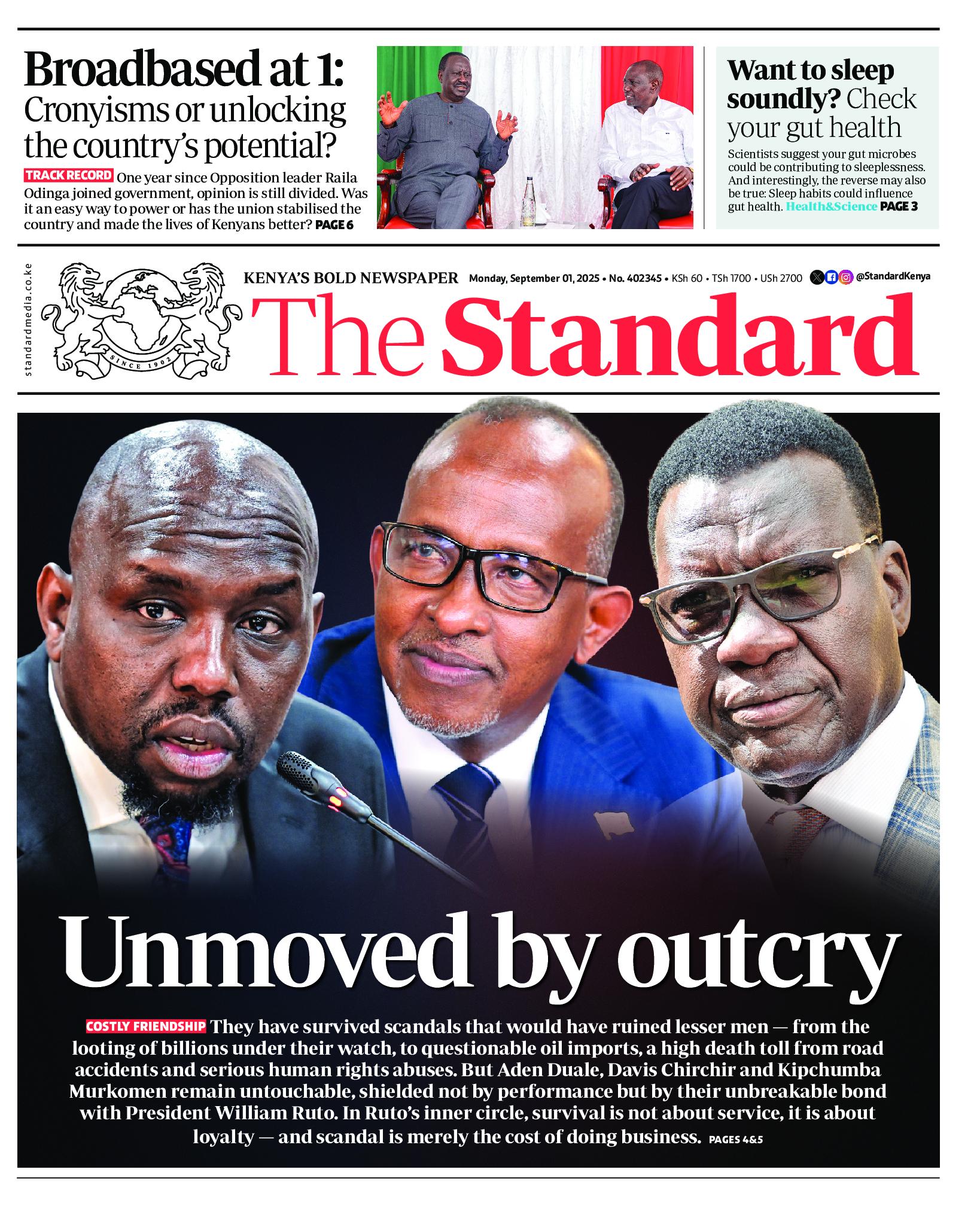 Broadbased at 1: Cronyisms or unlocking the country's potential?

TRACK RECORD One year since Opposition leader Raila Odinga joined government, opinion is still divided. Was it an easy way to power or has the union stabilised the country and made the lives of Kenyans better? PAGE 6

Want to sleep soundly? Check your gut health

Scientists suggest your gut microbes could be contributing to sleeplessness. And interestingly, the reverse may also be true: Sleep habits could influence gut health. Health&Science PAGE 3

standardmedia.co.ke

SINCE 1902

KENYA'S BOLD NEWSPAPER Monday, September 01, 2025 • No. 402345 • KSh 60 • TSh 1700 • USh 2700 @StandardKenya

The Standard

Unmoved by outcry

COSTLY FRIENDSHIP They have survived scandals that would have ruined lesser men — from the looting of billions under their watch, to questionable oil imports, a high death toll from road accidents and serious human rights abuses. But Aden Duale, Davis Chirchir and Kipchumba Murkomen remain untouchable, shielded not by performance but by their unbreakable bond with President William Ruto. In Ruto's inner circle, survival is not about service, it is about loyalty — and scandal is merely the cost of doing business. PAGES 4&5